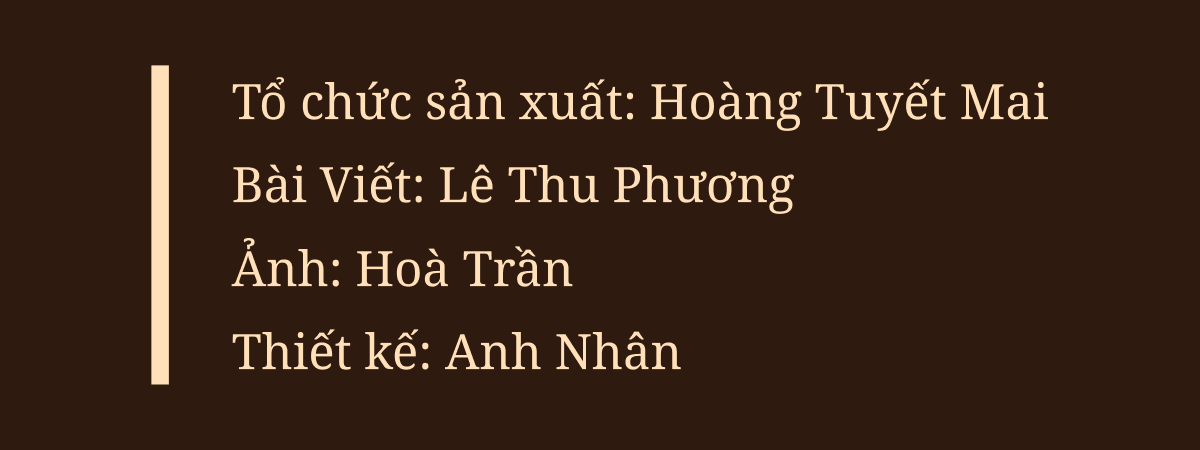 Tổ chức sản xuất: Hoàng Tuyết Mai
Bài Viết: Lê Thu Phương
Ảnh: Hoà Trần
Thiết kế: Anh Nhân